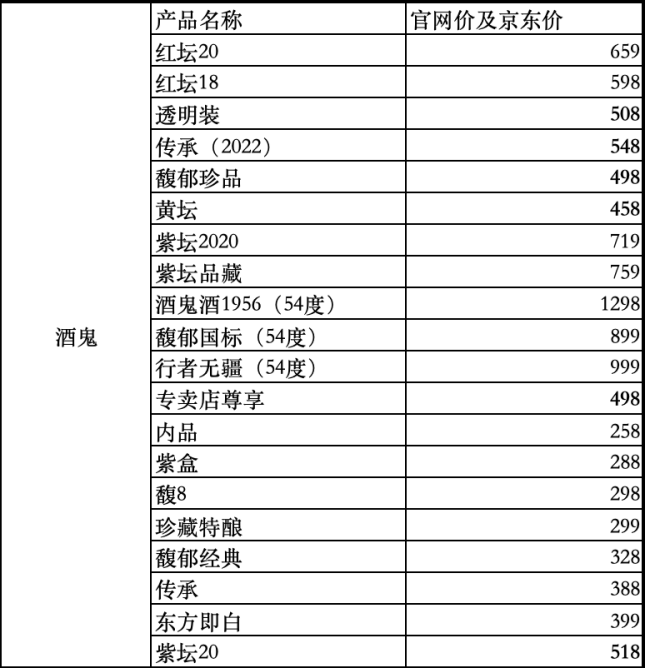 |  | 产品名称 | 官网价及京东价 |
|---|---|---|
| 酒鬼 | 红坛20 | 659 |
|  | 红坛18 | 598 |
|  | 透明装 | 508 |
|  | 传承（2022） | 548 |
|  | 馥郁珍品 | 498 |
|  | 黄坛 | 458 |
|  | 紫坛2020 | 719 |
|  | 紫坛品藏 | 759 |
|  | 酒鬼酒1956（54度） | 1298 |
|  | 馥郁国标（54度） | 899 |
|  | 行者无疆（54度） | 999 |
|  | 专卖店尊享 | 498 |
|  | 内品 | 258 |
|  | 紫盒 | 288 |
|  | 馥8 | 298 |
|  | 珍藏特酿 | 299 |
|  | 馥郁经典 | 328 |
|  | 传承 | 388 |
|  | 东方即白 | 399 |
|  | 紫坛20 | 518 |